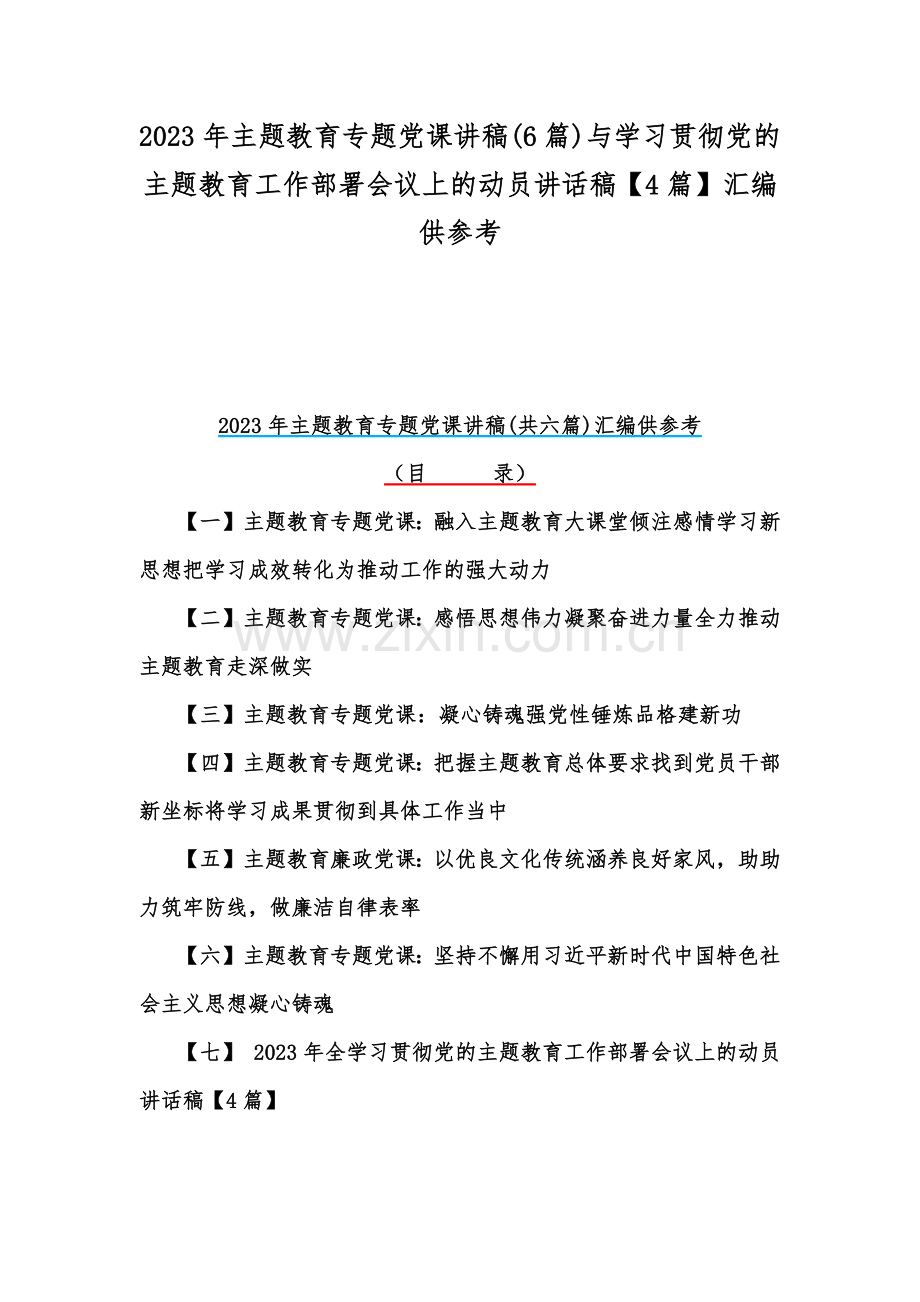 2023 年主题教育专题党课讲稿(6 篇)与学习贯彻党的主题教育工作部署会议上的动员讲话稿【4 篇】汇编供参考

2023 年主题教育专题党课讲稿(共六篇)汇编供参考

（目　　录）

【一】主题教育专题党课：融入主题教育大课堂倾注感情学习新思想把学习成效转化为推动工作的强大动力

【二】主题教育专题党课：感悟思想伟力凝聚奋进力量全力推动主题教育走深做实

www.zixin.com.cn

【三】主题教育专题党课：凝心铸魂强党性锤炼品格建新功

【四】主题教育专题党课：把握主题教育总体要求找到党员干部新坐标将学习成果贯彻到具体工作当中

【五】主题教育廉政党课：以优良文化传统涵养良好家风，助助力筑牢防线，做廉洁自律表率

【六】主题教育专题党课：坚持不懈用习近平新时代中国特色社会主义思想凝心铸魂

【七】 2023 年全学习贯彻党的主题教育工作部署会议上的动员讲话稿【4 篇】